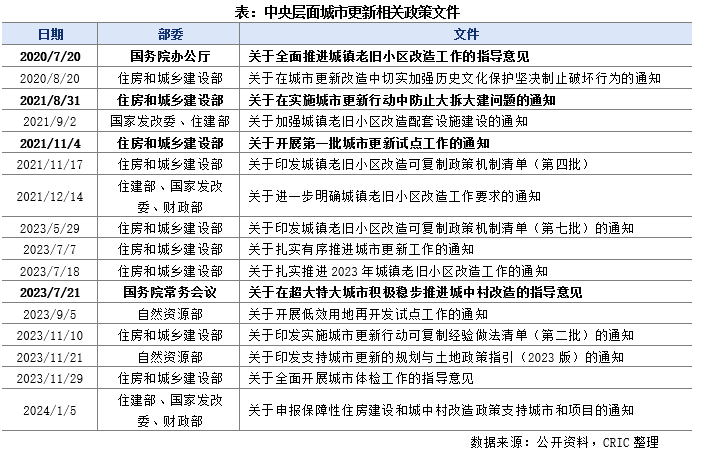 表：中央层面城市更新相关政策文件

| 日期 | 部委 | 文件 |
|---|---|---|
| 2020/7/20 | 国务院办公厅 | 关于全面推进城镇老旧小区改造工作的指导意见 |
| 2020/8/20 | 住房和城乡建设部 | 关于在城市更新改造中切实加强历史文化保护坚决制止破坏行为的通知 |
| 2021/8/31 | 住房和城乡建设部 | 关于在实施城市更新行动中防止大拆大建问题的通知 |
| 2021/9/2 | 国家发改委、住建部 | 关于加强城镇老旧小区改造配套设施建设的通知 |
| 2021/11/4 | 住房和城乡建设部 | 关于开展第一批城市更新试点工作的通知 |
| 2021/11/17 | 住房和城乡建设部 | 关于印发城镇老旧小区改造可复制政策机制清单（第四批） |
| 2021/12/14 | 住建部、国家发改委、财政部 | 关于进一步明确城镇老旧小区改造工作要求的通知 |
| 2023/5/29 | 住房和城乡建设部 | 关于印发城镇老旧小区改造可复制政策机制清单（第七批）的通知 |
| 2023/7/7 | 住房和城乡建设部 | 关于扎实有序推进城市更新工作的通知 |
| 2023/7/18 | 住房和城乡建设部 | 关于扎实推进 2023 年城镇老旧小区改造工作的通知 |
| 2023/7/21 | 国务院常务会议 | 关于在超大特大城市积极稳步推进城中村改造的指导意见 |
| 2023/9/5 | 自然资源部 | 关于开展低效用地再开发试点工作的通知 |
| 2023/11/10 | 住房和城乡建设部 | 关于印发实施城市更新行动可复制经验做法清单（第二批）的通知 |
| 2023/11/21 | 自然资源部 | 关于印发支持城市更新的规划与土地政策指引（2023 版）的通知 |
| 2023/11/29 | 住房和城乡建设部 | 关于全面开展城市体检工作的指导意见 |
| 2024/1/5 | 住建部、国家发改委、财政部 | 关于申报保障性住房建设和城中村改造政策支持城市和项目的通知 |

数据来源：公开资料，CRIC 整理